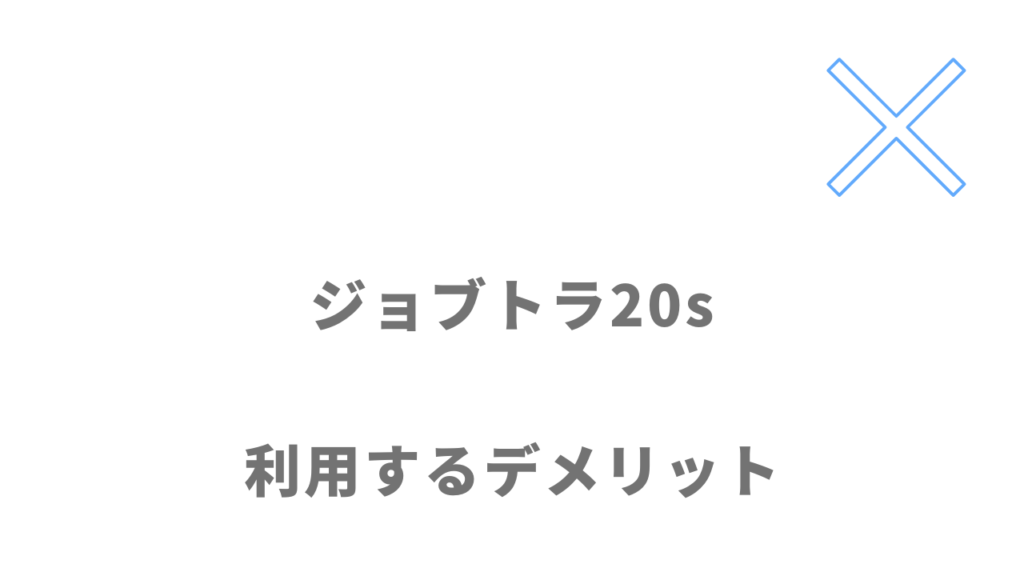 ジョブトラ20s

利用するデメリット